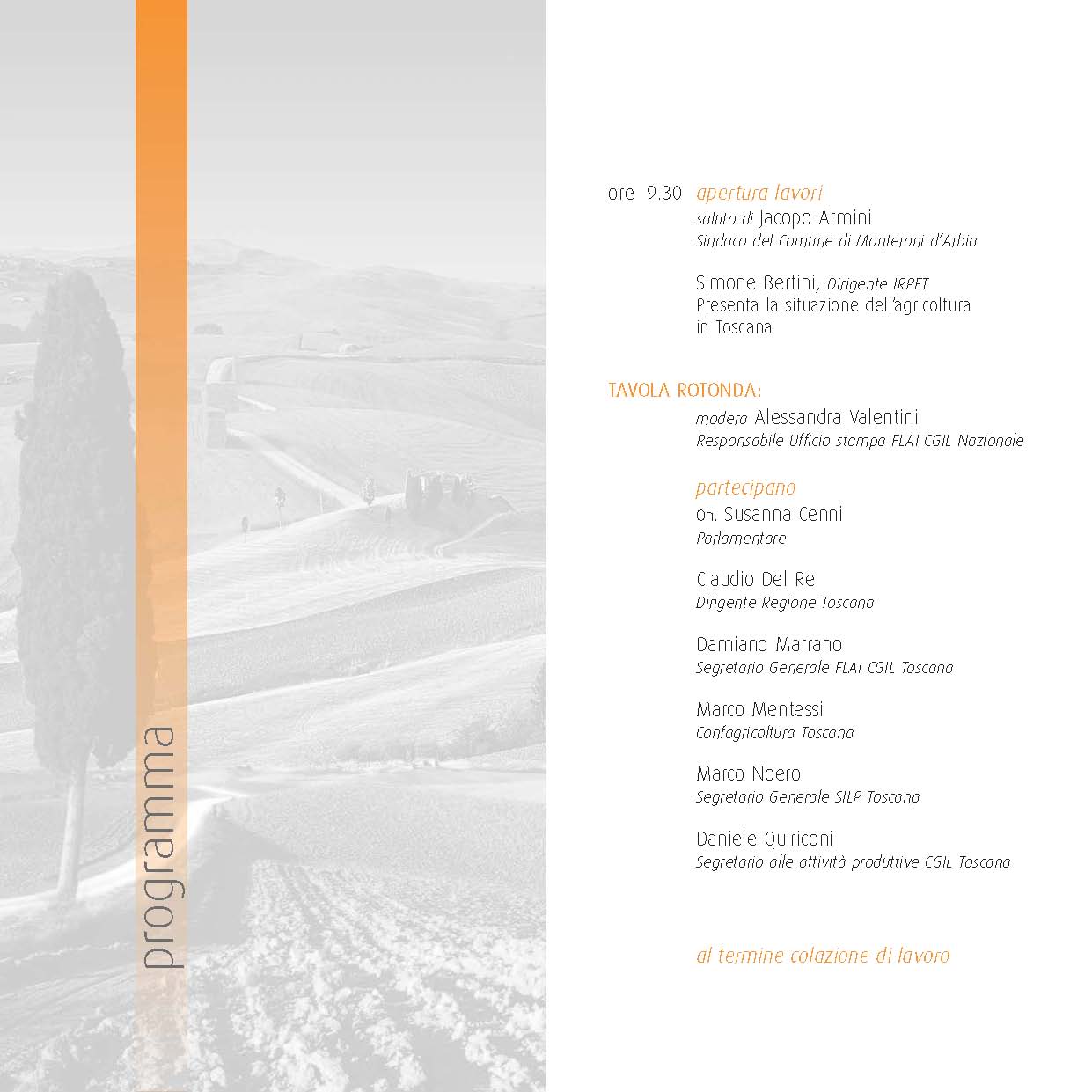 programma

ore 9.30 apertura lavori
saluto di Jacopo Armini
Sindaco del Comune di Monteroni d'Arbia

Simone Bertini, Dirigente IRPET
Presenta la situazione dell'agricoltura in Toscana

TAVOLA ROTONDA:
modera Alessandra Valentini
Responsabile Ufficio stampa FLAI CGIL Nazionale

partecipano
On. Susanna Cenni
Parlamentare

Claudio Del Re
Dirigente Regione Toscana

Damiano Marrano
Segretario Generale FLAI CGIL Toscana

Marco Mentessi
Confagricoltura Toscana

Marco Noero
Segretario Generale SILP Toscana

Daniele Quiriconi
Segretario alle attività produttive CGIL Toscana

al termine colazione di lavoro